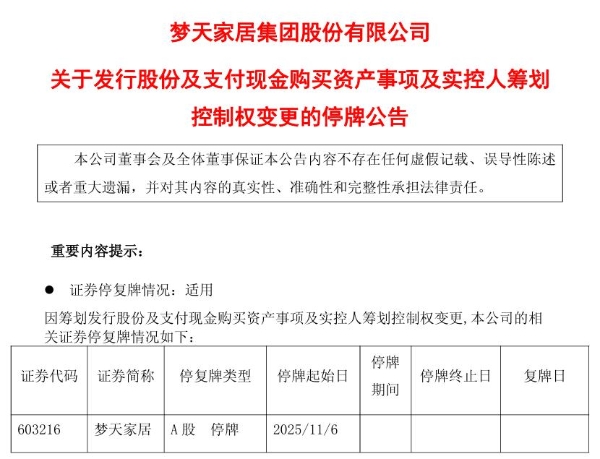 梦天家居集团股份有限公司

关于发行股份及支付现金购买资产事项及实控人筹划控制权变更的停牌公告

本公司董事会及全体董事保证本公告内容不存在任何虚假记载、误导性陈述或者重大遗漏，并对其内容的真实性、准确性和完整性承担法律责任。

重要内容提示：

● 证券停复牌情况：适用

因筹划发行股份及支付现金购买资产事项及实控人筹划控制权变更，本公司的相关证券停复牌情况如下：

| 证券代码 | 证券简称 | 停复牌类型 | 停牌起始日 | 停牌期间 | 停牌终止日 | 复牌日 |
|---|---|---|---|---|---|---|
| 603216 | 梦天家居 | A股　停牌 | 2025/11/6 | | | |